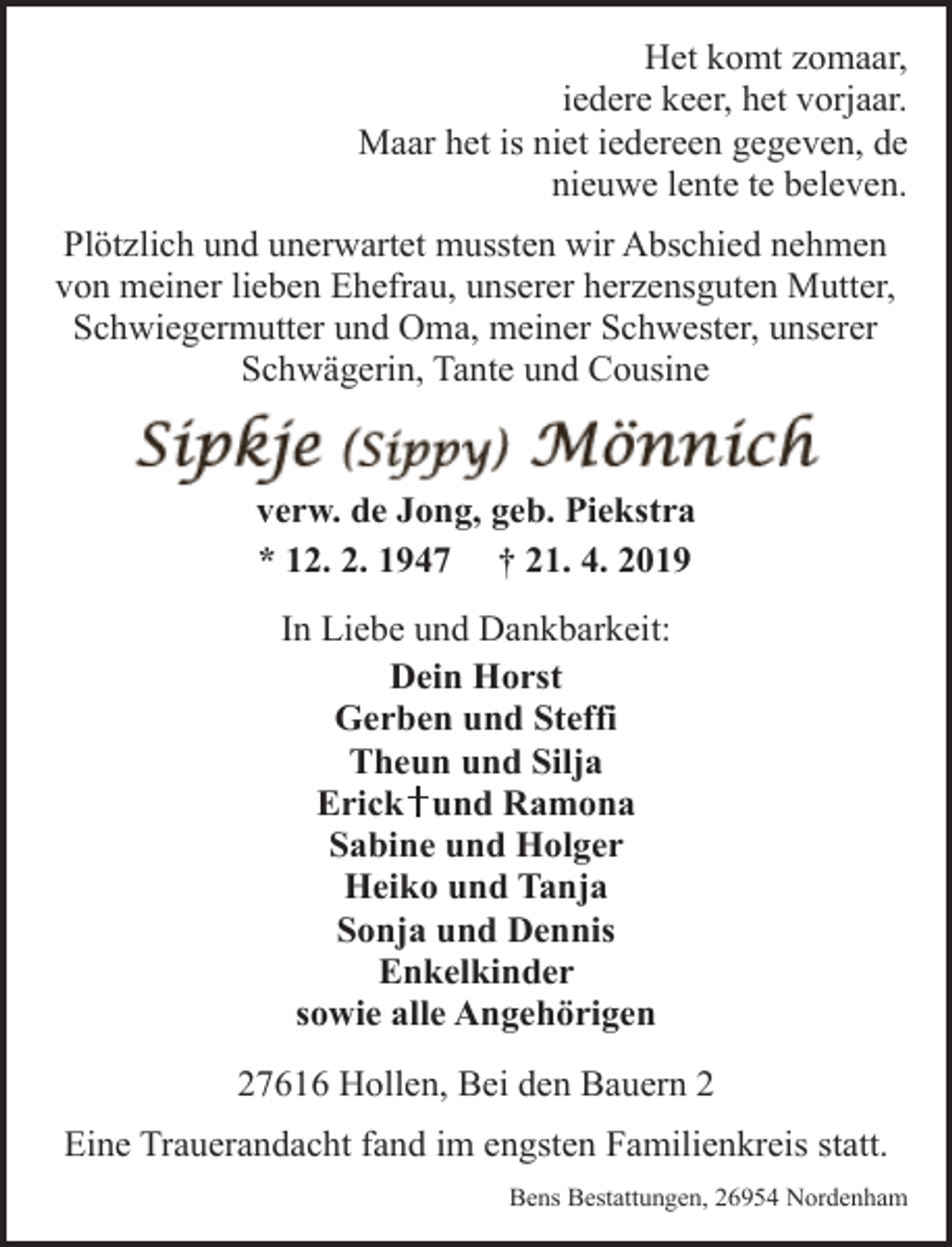 Het komt zomaar,
iedere keer, het vorjaar.
Maar het is niet iedereen gegeven, de
nieuwe lente te beleven.

Plötzlich und unerwartet mussten wir Abschied nehmen von meiner lieben Ehefrau, unserer herzensguten Mutter, Schwiegermutter und Oma, meiner Schwester, unserer Schwägerin, Tante und Cousine

Sipkje (Sippy) Mönnich

verw. de Jong, geb. Piekstra
* 12. 2. 1947    † 21. 4. 2019

In Liebe und Dankbarkeit:
Dein Horst
Gerben und Steffi
Theun und Silja
Erick†und Ramona
Sabine und Holger
Heiko und Tanja
Sonja und Dennis
Enkelkinder
sowie alle Angehörigen

27616 Hollen, Bei den Bauern 2

Eine Trauerandacht fand im engsten Familienkreis statt.

Bens Bestattungen, 26954 Nordenham